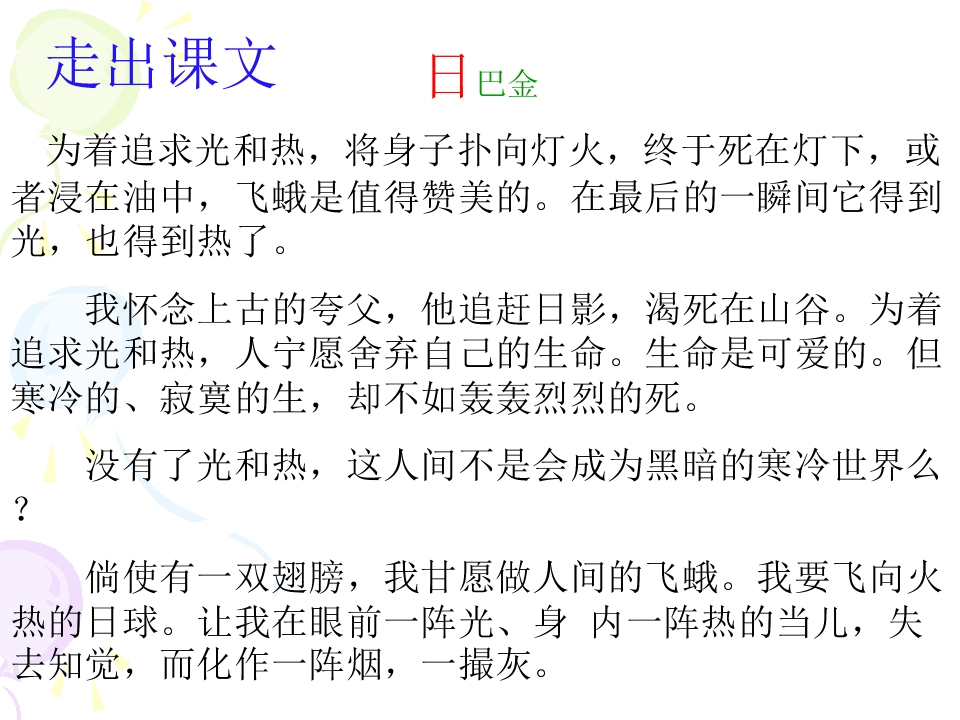 走出课文

日 巴金

为着追求光和热，将身子扑向灯火，终于死在灯下，或者浸在油中，飞蛾是值得赞美的。在最后的一瞬间它得到光，也得到热了。

我怀念上古的夸父，他追赶日影，渴死在山谷。为着追求光和热，人宁愿舍弃自己的生命。生命是可爱的。但寒冷的、寂寞的生，却不如轰轰烈烈的死。

没有了光和热，这人间不是会成为黑暗的寒冷世界么？

倘使有一双翅膀，我甘愿做人间的飞蛾。我要飞向火热的日球。让我在眼前一阵光、身 内一阵热的当儿，失去知觉，而化作一阵烟，一撮灰。